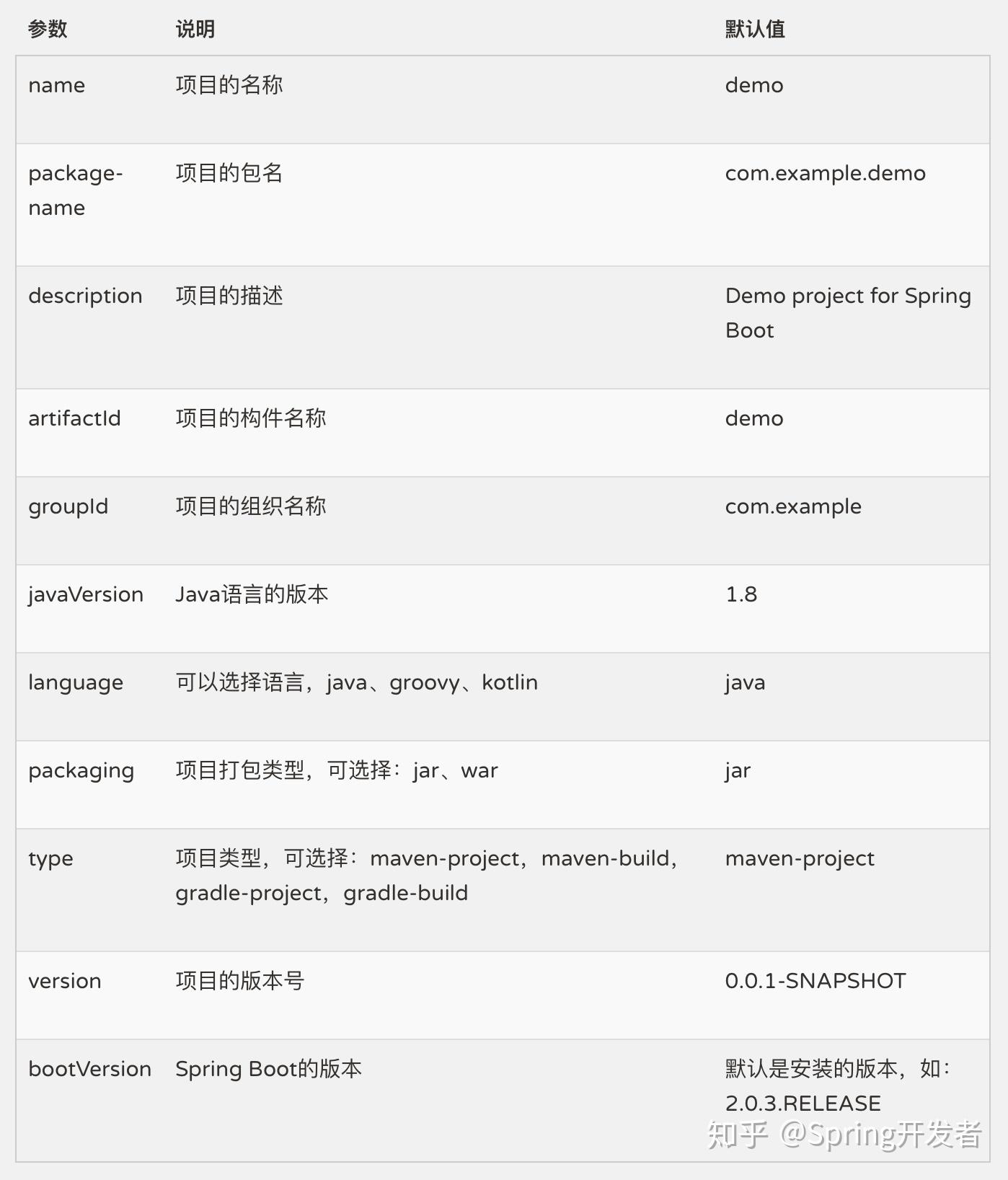 | 参数 | 说明 | 默认值 |
|---|---|---|
| name | 项目的名称 | demo |
| package-name | 项目的包名 | com.example.demo |
| description | 项目的描述 | Demo project for Spring Boot |
| artifactId | 项目的构件名称 | demo |
| groupId | 项目的组织名称 | com.example |
| javaVersion | Java语言的版本 | 1.8 |
| language | 可以选择语言，java、groovy、kotlin | java |
| packaging | 项目打包类型，可选择：jar、war | jar |
| type | 项目类型，可选择：maven-project，maven-build，gradle-project，gradle-build | maven-project |
| version | 项目的版本号 | 0.0.1-SNAPSHOT |
| bootVersion | Spring Boot的版本 | 默认是安装的版本，如：2.0.3.RELEASE |

知乎 @Spring开发者